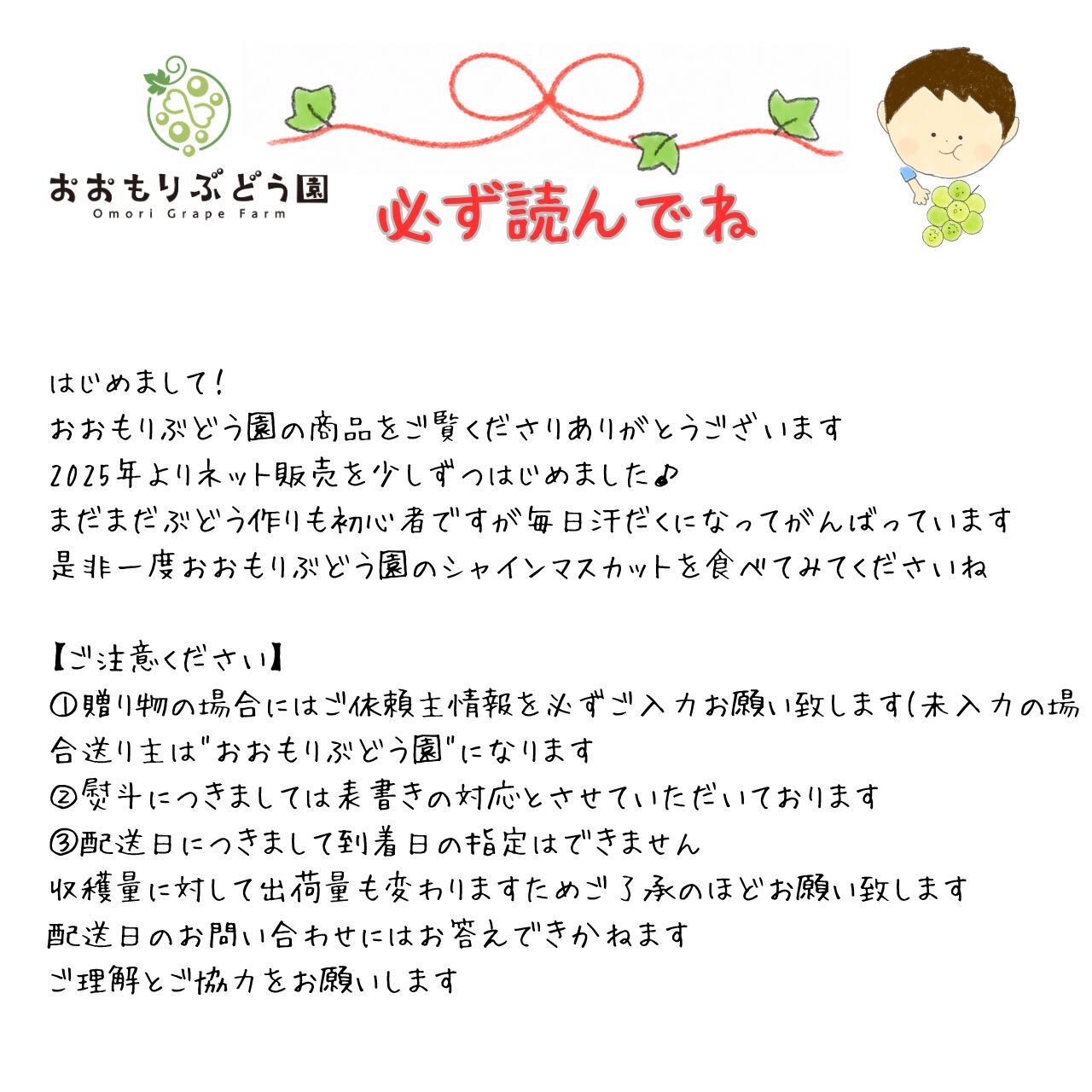 おおもりぶどう園
Omori Grape Farm

必ず読んでね

はじめまして！
おおもりぶどう園の商品をご覧くださりありがとうございます
2025年よりネット販売を少しずつはじめました♪
まだまだぶどう作りも初心者ですが毎日汗だくになってがんばっています
是非一度おおもりぶどう園のシャインマスカットを食べてみてくださいね

【ご注意ください】
①贈り物の場合にはご依頼主情報を必ずご入力お願い致します(未入力の場合送り主は"おおもりぶどう園"になります
②熨斗につきましては表書きの対応とさせていただいております
③配送日につきまして到着日の指定はできません
収穫量に対して出荷量も変わりますためご了承のほどお願い致します
配送日のお問い合わせにはお答えできかねます
ご理解とご協力をお願いします